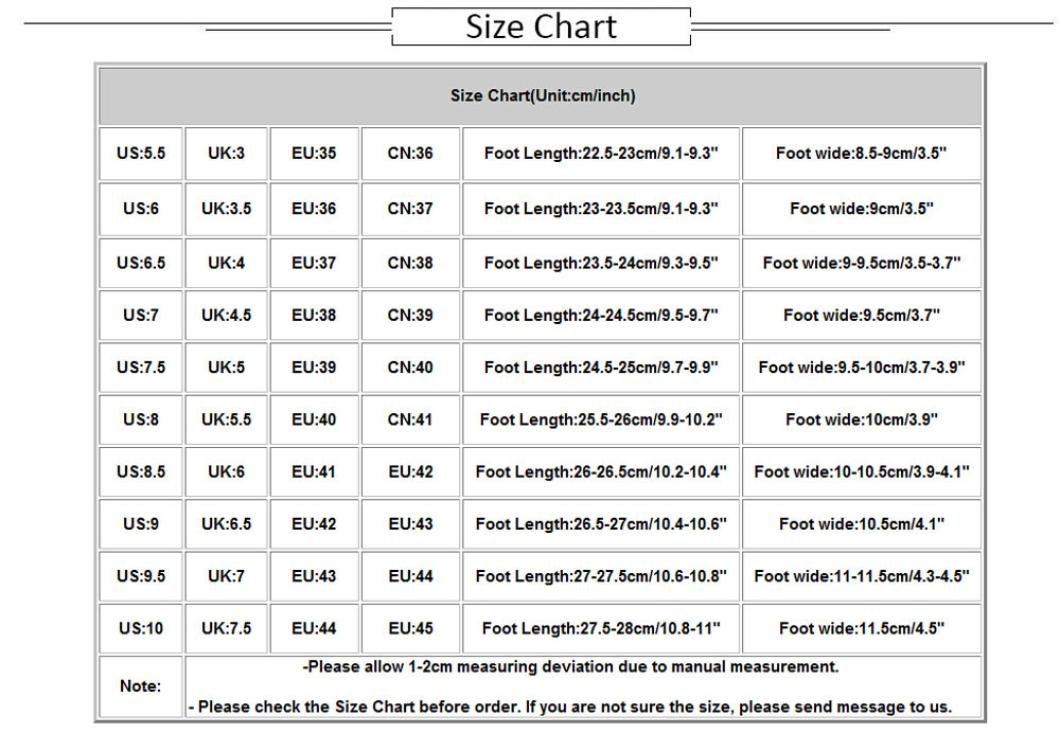 Size Chart

| Size Chart(Unit:cm/inch) | | | | | |
|---|---|---|---|---|---|
| US:5.5 | UK:3 | EU:35 | CN:36 | Foot Length:22.5-23cm/9.1-9.3" | Foot wide:8.5-9cm/3.5" |
| US:6 | UK:3.5 | EU:36 | CN:37 | Foot Length:23-23.5cm/9.1-9.3" | Foot wide:9cm/3.5" |
| US:6.5 | UK:4 | EU:37 | CN:38 | Foot Length:23.5-24cm/9.3-9.5" | Foot wide:9-9.5cm/3.5-3.7" |
| US:7 | UK:4.5 | EU:38 | CN:39 | Foot Length:24-24.5cm/9.5-9.7" | Foot wide:9.5cm/3.7" |
| US:7.5 | UK:5 | EU:39 | CN:40 | Foot Length:24.5-25cm/9.7-9.9" | Foot wide:9.5-10cm/3.7-3.9" |
| US:8 | UK:5.5 | EU:40 | CN:41 | Foot Length:25.5-26cm/9.9-10.2" | Foot wide:10cm/3.9" |
| US:8.5 | UK:6 | EU:41 | EU:42 | Foot Length:26-26.5cm/10.2-10.4" | Foot wide:10-10.5cm/3.9-4.1" |
| US:9 | UK:6.5 | EU:42 | EU:43 | Foot Length:26.5-27cm/10.4-10.6" | Foot wide:10.5cm/4.1" |
| US:9.5 | UK:7 | EU:43 | EU:44 | Foot Length:27-27.5cm/10.6-10.8" | Foot wide:11-11.5cm/4.3-4.5" |
| US:10 | UK:7.5 | EU:44 | EU:45 | Foot Length:27.5-28cm/10.8-11" | Foot wide:11.5cm/4.5" |
| Note: | -Please allow 1-2cm measuring deviation due to manual measurement. - Please check the Size Chart before order. If you are not sure the size, please send message to us. | | | | |